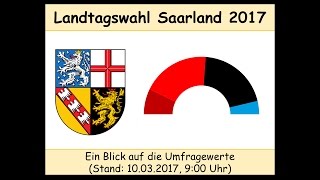 Landtagswahl Saarland 2017

Ein Blick auf die Umfragewerte
(Stand: 10.03.2017, 9:00 Uhr)